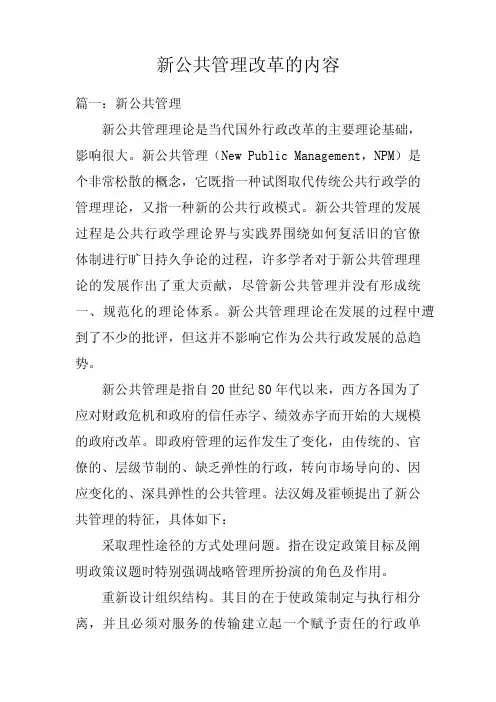 新公共管理改革的内容

篇一：新公共管理

新公共管理理论是当代国外行政改革的主要理论基础，影响很大。新公共管理（New Public Management，NPM）是个非常松散的概念，它既指一种试图取代传统公共行政学的管理理论，又指一种新的公共行政模式。新公共管理的发展过程是公共行政学理论界与实践界围绕如何复活旧的官僚体制进行旷日持久争论的过程，许多学者对于新公共管理理论的发展作出了重大贡献，尽管新公共管理并没有形成统一、规范化的理论体系。新公共管理理论在发展的过程中遭到了不少的批评，但这并不影响它作为公共行政发展的总趋势。

新公共管理是指自20世纪80年代以来，西方各国为了应对财政危机和政府的信任赤字、绩效赤字而开始的大规模的政府改革。即政府管理的运作发生了变化，由传统的、官僚的、层级节制的、缺乏弹性的行政，转向市场导向的、因应变化的、深具弹性的公共管理。法汉姆及霍顿提出了新公共管理的特征，具体如下：

采取理性途径的方式处理问题。指在设定政策目标及阐明政策议题时特别强调战略管理所扮演的角色及作用。

重新设计组织结构。其目的在于使政策制定与执行相分离，并且必须对服务的传输建立起一个赋予责任的行政单